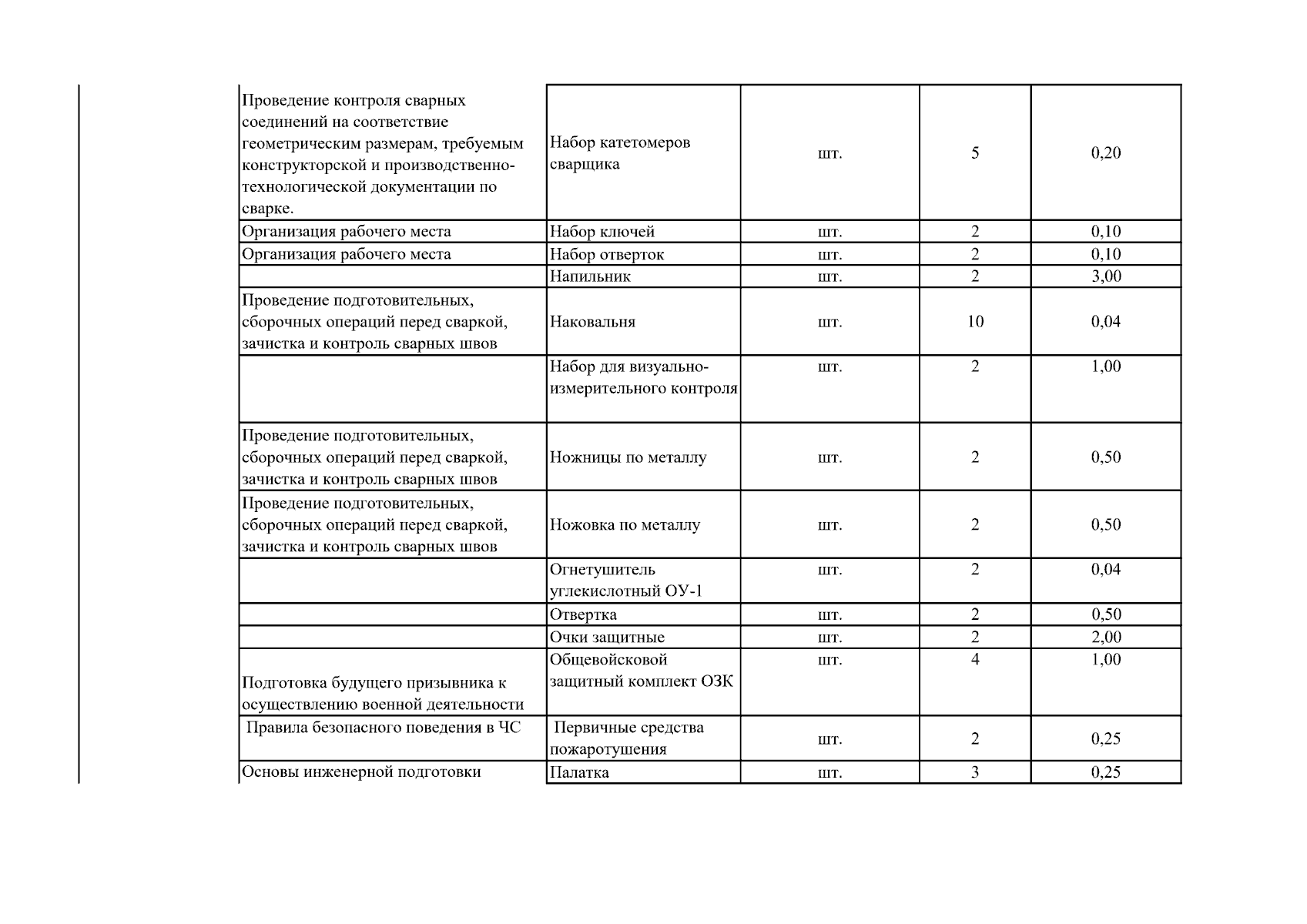 | Проведение контроля сварных соединений на соответствие геометрическим размерам, требуемым конструкторской и производственно-технологической документации по сварке. | Набор катетомеров сварщика | шт. | 5 | 0,20 |
|---|---|---|---|---|
| Организация рабочего места | Набор ключей | шт. | 2 | 0,10 |
| Организация рабочего места | Набор отверток | шт. | 2 | 0,10 |
|  | Напильник | шт. | 2 | 3,00 |
| Проведение подготовительных, сборочных операций перед сваркой, зачистка и контроль сварных швов | Наковальня | шт. | 10 | 0,04 |
|  | Набор для визуально-измерительного контроля | шт. | 2 | 1,00 |
| Проведение подготовительных, сборочных операций перед сваркой, зачистка и контроль сварных швов | Ножницы по металлу | шт. | 2 | 0,50 |
| Проведение подготовительных, сборочных операций перед сваркой, зачистка и контроль сварных швов | Ножовка по металлу | шт. | 2 | 0,50 |
|  | Огнетушитель углекислотный ОУ-1 | шт. | 2 | 0,04 |
|  | Отвертка | шт. | 2 | 0,50 |
|  | Очки защитные | шт. | 2 | 2,00 |
| Подготовка будущего призывника к осуществлению военной деятельности | Общевойсковой защитный комплект ОЗК | шт. | 4 | 1,00 |
| Правила безопасного поведения в ЧС | Первичные средства пожаротушения | шт. | 2 | 0,25 |
| Основы инженерной подготовки | Палатка | шт. | 3 | 0,25 |